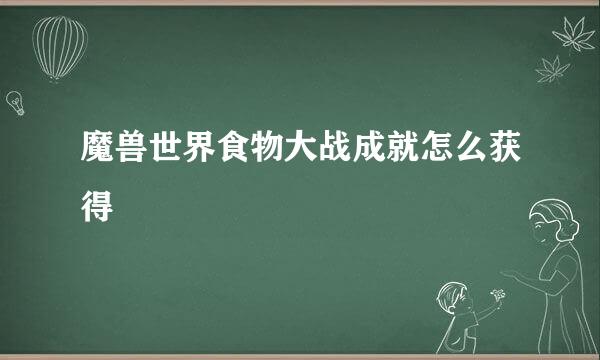 魔兽世界食物大战成就怎么获得